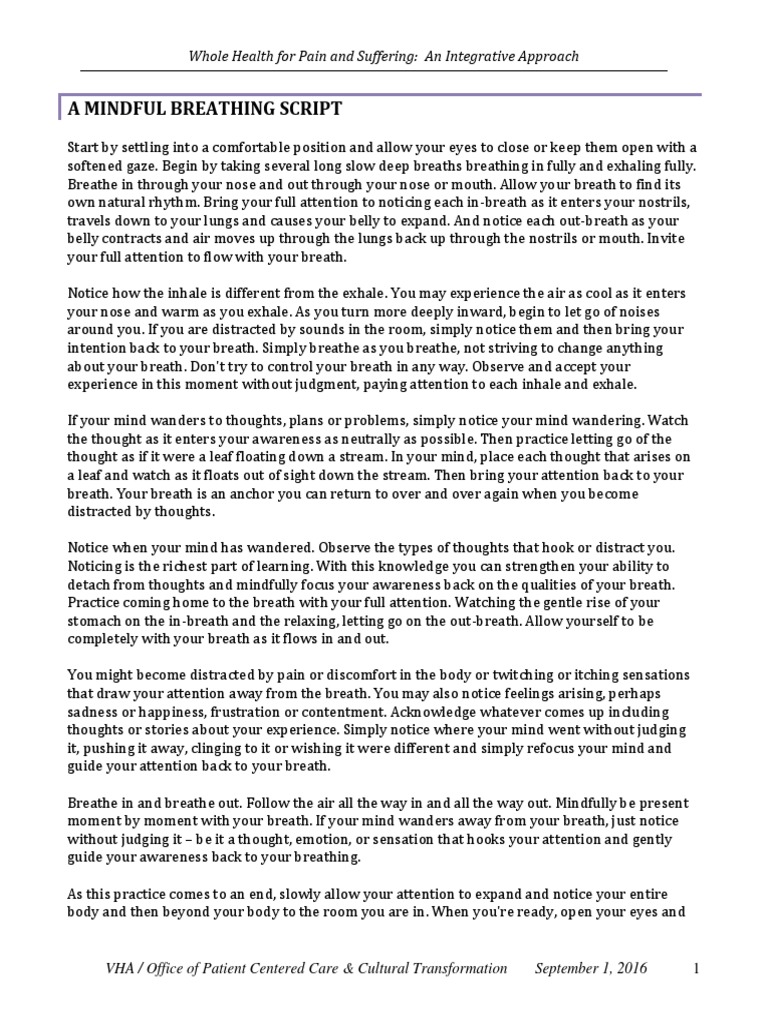 Whole Health for Pain and Suffering: An Integrative Approach

A MINDFUL BREATHING SCRIPT

Start by settling into a comfortable position and allow your eyes to close or keep them open with a softened gaze. Begin by taking several long slow deep breaths breathing in fully and exhaling fully. Breathe in through your nose and out through your nose or mouth. Allow your breath to find its own natural rhythm. Bring your full attention to noticing each in-breath as it enters your nostrils, travels down to your lungs and causes your belly to expand. And notice each out-breath as your belly contracts and air moves up through the lungs back up through the nostrils or mouth. Invite your full attention to flow with your breath.

Notice how the inhale is different from the exhale. You may experience the air as cool as it enters your nose and warm as you exhale. As you turn more deeply inward, begin to let go of noises around you. If you are distracted by sounds in the room, simply notice them and then bring your intention back to your breath. Simply breathe as you breathe, not striving to change anything about your breath. Don't try to control your breath in any way. Observe and accept your experience in this moment without judgment, paying attention to each inhale and exhale.

If your mind wanders to thoughts, plans or problems, simply notice your mind wandering. Watch the thought as it enters your awareness as neutrally as possible. Then practice letting go of the thought as if it were a leaf floating down a stream. In your mind, place each thought that arises on a leaf and watch as it floats out of sight down the stream. Then bring your attention back to your breath. Your breath is an anchor you can return to over and over again when you become distracted by thoughts.

Notice when your mind has wandered. Observe the types of thoughts that hook or distract you. Noticing is the richest part of learning. With this knowledge you can strengthen your ability to detach from thoughts and mindfully focus your awareness back on the qualities of your breath. Practice coming home to the breath with your full attention. Watching the gentle rise of your stomach on the in-breath and the relaxing, letting go on the out-breath. Allow yourself to be completely with your breath as it flows in and out.

You might become distracted by pain or discomfort in the body or twitching or itching sensations that draw your attention away from the breath. You may also notice feelings arising, perhaps sadness or happiness, frustration or contentment. Acknowledge whatever comes up including thoughts or stories about your experience. Simply notice where your mind went without judging it, pushing it away, clinging to it or wishing it were different and simply refocus your mind and guide your attention back to your breath.

Breathe in and breathe out. Follow the air all the way in and all the way out. Mindfully be present moment by moment with your breath. If your mind wanders away from your breath, just notice without judging it – be it a thought, emotion, or sensation that hooks your attention and gently guide your awareness back to your breathing.

As this practice comes to an end, slowly allow your attention to expand and notice your entire body and then beyond your body to the room you are in. When you're ready, open your eyes and

VHA / Office of Patient Centered Care & Cultural Transformation September 1, 2016 1